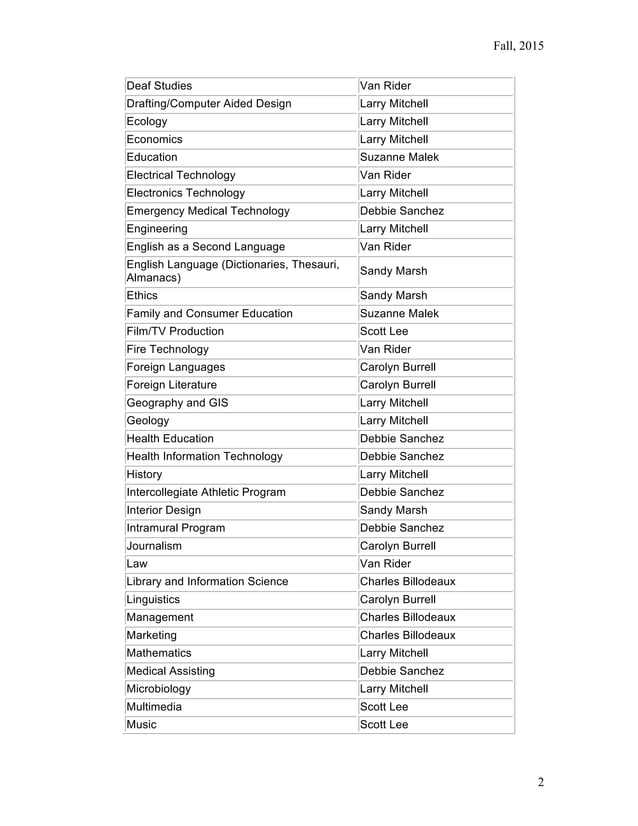 Fall, 2015

| | |
|---|---|
| Deaf Studies | Van Rider |
| Drafting/Computer Aided Design | Larry Mitchell |
| Ecology | Larry Mitchell |
| Economics | Larry Mitchell |
| Education | Suzanne Malek |
| Electrical Technology | Van Rider |
| Electronics Technology | Larry Mitchell |
| Emergency Medical Technology | Debbie Sanchez |
| Engineering | Larry Mitchell |
| English as a Second Language | Van Rider |
| English Language (Dictionaries, Thesauri, Almanacs) | Sandy Marsh |
| Ethics | Sandy Marsh |
| Family and Consumer Education | Suzanne Malek |
| Film/TV Production | Scott Lee |
| Fire Technology | Van Rider |
| Foreign Languages | Carolyn Burrell |
| Foreign Literature | Carolyn Burrell |
| Geography and GIS | Larry Mitchell |
| Geology | Larry Mitchell |
| Health Education | Debbie Sanchez |
| Health Information Technology | Debbie Sanchez |
| History | Larry Mitchell |
| Intercollegiate Athletic Program | Debbie Sanchez |
| Interior Design | Sandy Marsh |
| Intramural Program | Debbie Sanchez |
| Journalism | Carolyn Burrell |
| Law | Van Rider |
| Library and Information Science | Charles Billodeaux |
| Linguistics | Carolyn Burrell |
| Management | Charles Billodeaux |
| Marketing | Charles Billodeaux |
| Mathematics | Larry Mitchell |
| Medical Assisting | Debbie Sanchez |
| Microbiology | Larry Mitchell |
| Multimedia | Scott Lee |
| Music | Scott Lee |

2